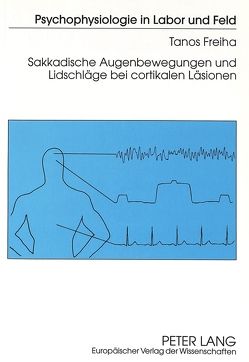 Psychophysiologie in Labor und Feld

Tanos Freiha

Sakkadische Augenbewegungen und Lidschläge bei cortikalen Läsionen

PETER LANG
Europäischer Verlag der Wissenschaften